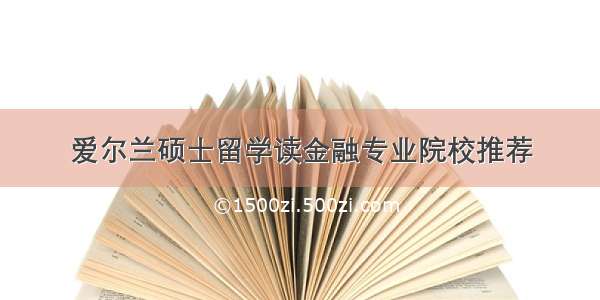 爱尔兰硕士留学读金融专业院校推荐

©1500zi.500zi.com